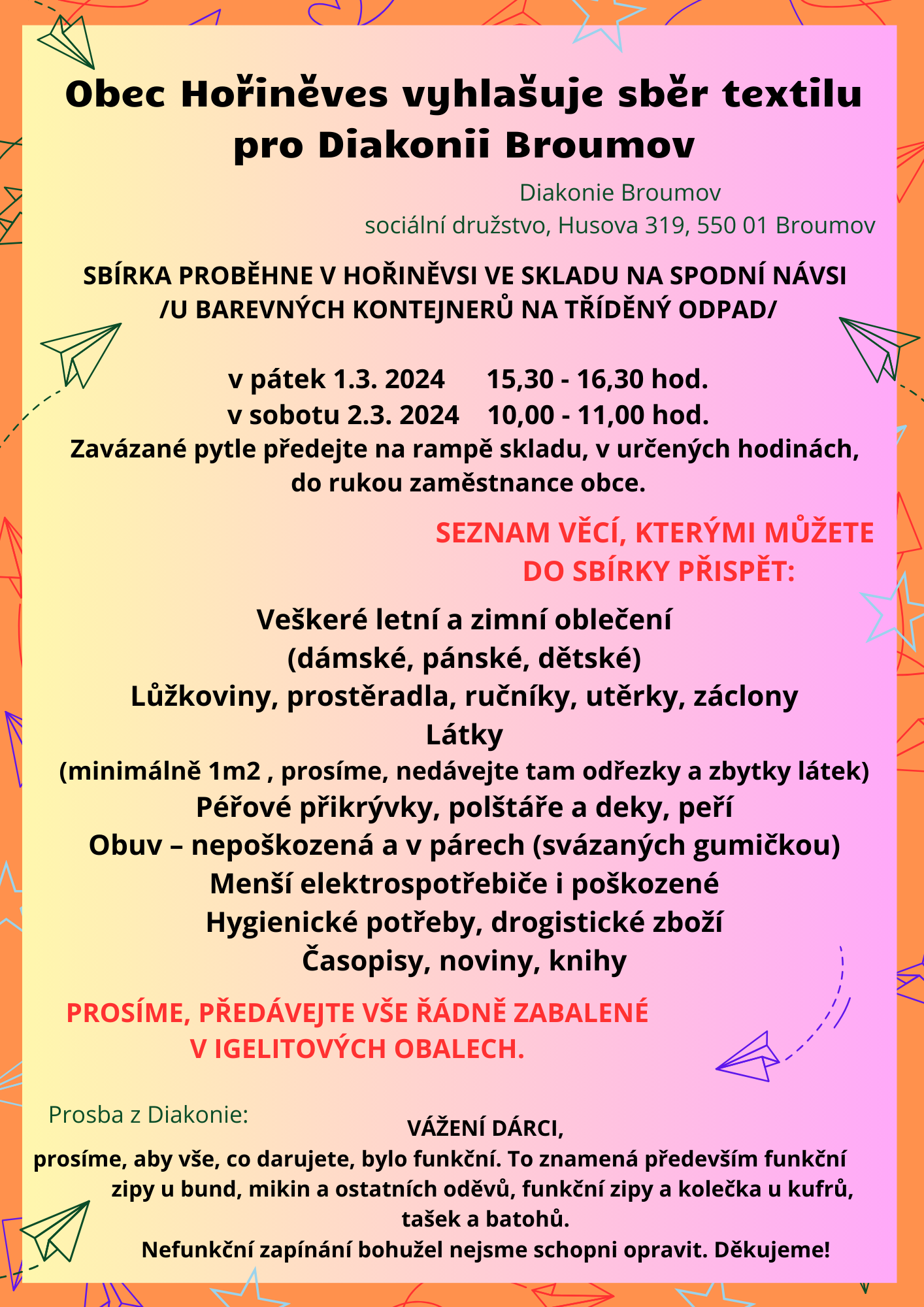 Obec Hořiněves vyhlašuje sběr textilu pro Diakonii Broumov

Diakonie Broumov
sociální družstvo, Husova 319, 550 01 Broumov

SBÍRKA PROBĚHNE V HOŘINĚVSI VE SKLADU NA SPODNÍ NÁVSI /U BAREVNÝCH KONTEJNERŮ NA TŘÍDĚNÝ ODPAD/

v pátek 1.3. 2024 15,30 - 16,30 hod.
v sobotu 2.3. 2024 10,00 - 11,00 hod.
Zavázané pytle předejte na rampě skladu, v určených hodinách, do rukou zaměstnance obce.

SEZNAM VĚCÍ, KTERÝMI MŮŽETE DO SBÍRKY PŘISPĚT:

Veškeré letní a zimní oblečení
(dámské, pánské, dětské)
Lůžkoviny, prostěradla, ručníky, utěrky, záclony
Látky
(minimálně 1m2 , prosíme, nedávejte tam odřezky a zbytky látek)
Péřové přikrývky, polštáře a deky, peří
Obuv – nepoškozená a v párech (svázaných gumičkou)
Menší elektrospotřebiče i poškozené
Hygienické potřeby, drogistické zboží
Časopisy, noviny, knihy

PROSÍME, PŘEDÁVEJTE VŠE ŘÁDNĚ ZABALENÉ V IGELITOVÝCH OBALECH.

Prosba z Diakonie:
VÁŽENÍ DÁRCI,
prosíme, aby vše, co darujete, bylo funkční. To znamená především funkční zipy u bund, mikin a ostatních oděvů, funkční zipy a kolečka u kufrů, tašek a batohů.
Nefunkční zapínání bohužel nejsme schopni opravit. Děkujeme!